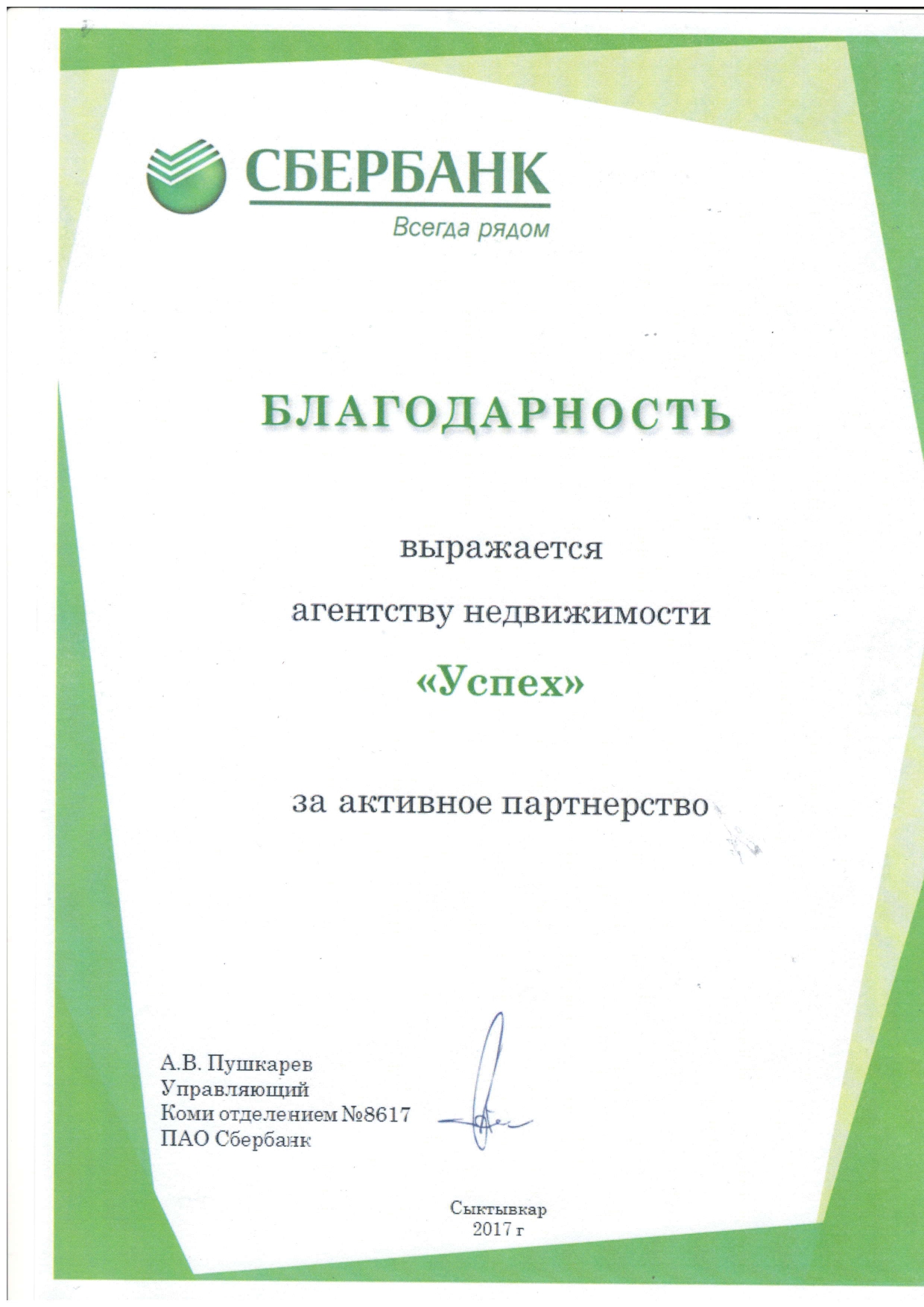 СБЕРБАНК
Всегда рядом

БЛАГОДАРНОСТЬ

выражается

агентству недвижимости

«Успех»

за активное партнерство

А.В. Пушкарев
Управляющий
Коми отделением №8617
ПАО Сбербанк

Сыктывкар
2017 г